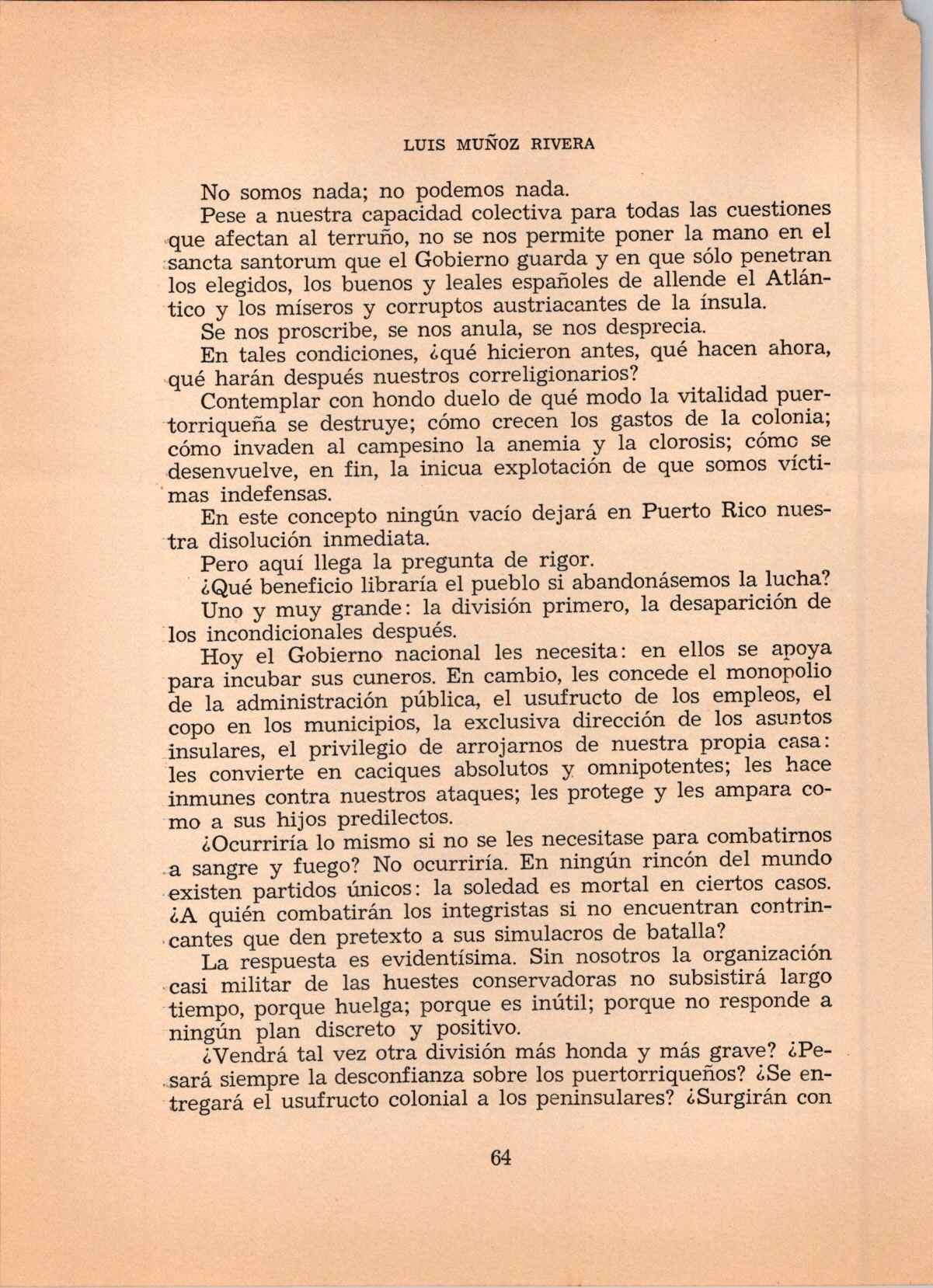 LUIS MUÑOZ RIVERA

No somos nada; no podemos nada.

Pese a nuestra capacidad colectiva para todas las cuestiones que afectan al terruño, no se nos permite poner la mano en el sancta santorum que el Gobierno guarda y en que sólo penetran los elegidos, los buenos y leales españoles de allende el Atlántico y los míseros y corruptos austriacantes de la ínsula.

Se nos proscribe, se nos anula, se nos desprecia.

En tales condiciones, ¿qué hicieron antes, qué hacen ahora, qué harán después nuestros correligionarios?

Contemplar con hondo duelo de qué modo la vitalidad puertorriqueña se destruye; cómo crecen los gastos de la colonia; cómo invaden al campesino la anemia y la clorosis; cómo se desenvuelve, en fin, la inicua explotación de que somos víctimas indefensas.

En este concepto ningún vacío dejará en Puerto Rico nuestra disolución inmediata.

Pero aquí llega la pregunta de rigor.

¿Qué beneficio libraría el pueblo si abandonásemos la lucha?

Uno y muy grande: la división primero, la desaparición de los incondicionales después.

Hoy el Gobierno nacional les necesita: en ellos se apoya para incubar sus cuneros. En cambio, les concede el monopolio de la administración pública, el usufructo de los empleos, el copo en los municipios, la exclusiva dirección de los asuntos insulares, el privilegio de arrojarnos de nuestra propia casa: les convierte en caciques absolutos y omnipotentes; les hace inmunes contra nuestros ataques; les protege y les ampara como a sus hijos predilectos.

¿Ocurriría lo mismo si no se les necesitase para combatirnos a sangre y fuego? No ocurriría. En ningún rincón del mundo existen partidos únicos: la soledad es mortal en ciertos casos. ¿A quién combatirán los integristas si no encuentran contrincantes que den pretexto a sus simulacros de batalla?

La respuesta es evidentísima. Sin nosotros la organización casi militar de las huestes conservadoras no subsistirá largo tiempo, porque huelga; porque es inútil; porque no responde a ningún plan discreto y positivo.

¿Vendrá tal vez otra división más honda y más grave? ¿Pesará siempre la desconfianza sobre los puertorriqueños? ¿Se entregará el usufructo colonial a los peninsulares? ¿Surgirán con

64